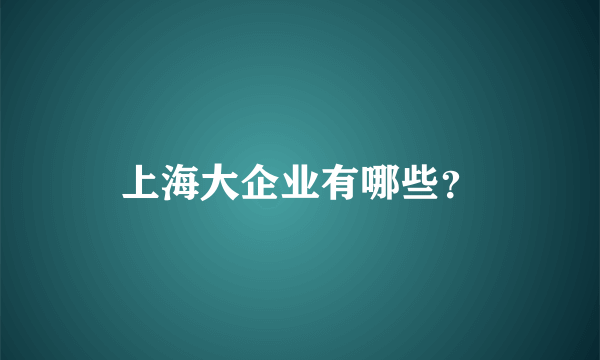 上海大企业有哪些？